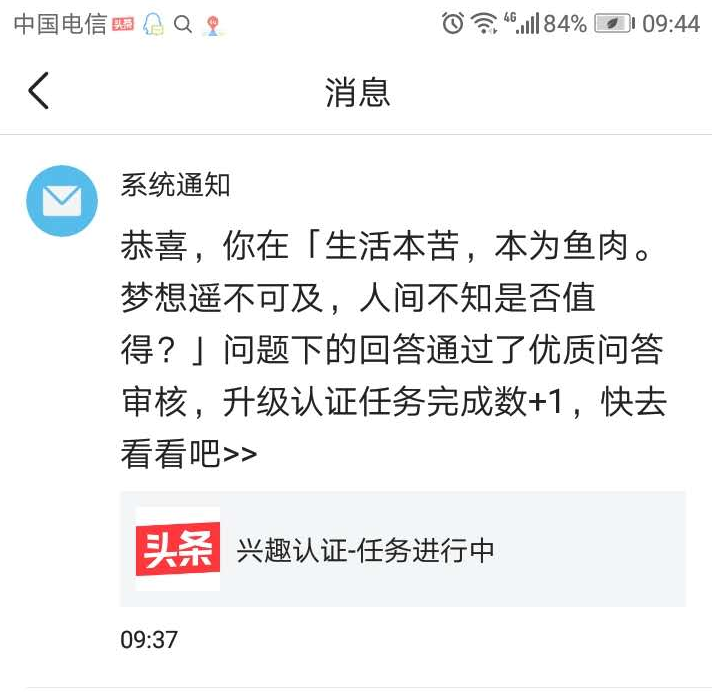 中国电信 头条 4G 84% 09:44

消息

系统通知

恭喜，你在「生活本苦，本为鱼肉。梦想遥不可及，人间不知是否值得？」问题下的回答通过了优质问答审核，升级认证任务完成数+1，快去看看吧>>

头条

兴趣认证-任务进行中

09:37